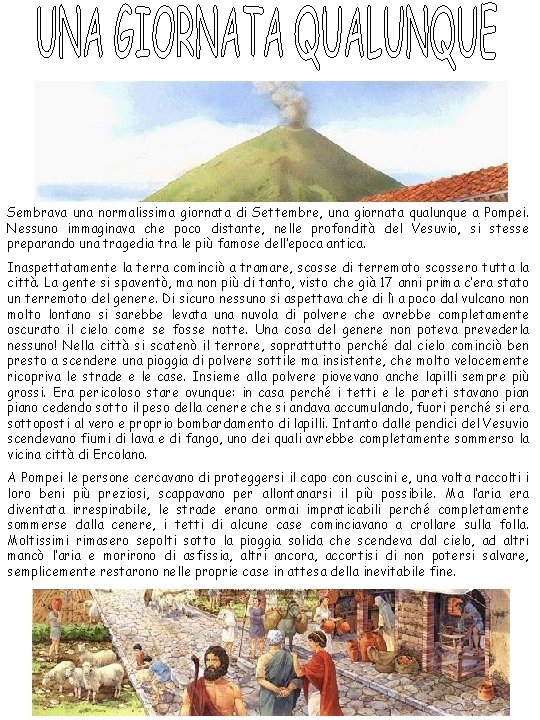 UNA GIORNATA QUALUNQUE

Sembrava una normalissima giornata di Settembre, una giornata qualunque a Pompei. Nessuno immaginava che poco distante, nelle profondità del Vesuvio, si stesse preparando una tragedia tra le più famose dell'epoca antica.

Inaspettatamente la terra cominciò a tramare, scosse di terremoto scossero tutta la città. La gente si spaventò, ma non più di tanto, visto che già 17 anni prima c'era stato un terremoto del genere. Di sicuro nessuno si aspettava che di lì a poco dal vulcano non molto lontano si sarebbe levata una nuvola di polvere che avrebbe completamente oscurato il cielo come se fosse notte. Una cosa del genere non poteva prevederla nessuno! Nella città si scatenò il terrore, soprattutto perché dal cielo cominciò ben presto a scendere una pioggia di polvere sottile ma insistente, che molto velocemente ricopriva le strade e le case. Insieme alla polvere piovevano anche lapilli sempre più grossi. Era pericoloso stare ovunque: in casa perché i tetti e le pareti stavano pian piano cedendo sotto il peso della cenere che si andava accumulando, fuori perché si era sottoposti al vero e proprio bombardamento di lapilli. Intanto dalle pendici del Vesuvio scendevano fiumi di lava e di fango, uno dei quali avrebbe completamente sommerso la vicina città di Ercolano.

A Pompei le persone cercavano di proteggersi il capo con cuscini e, una volta raccolti i loro beni più preziosi, scappavano per allontanarsi il più possibile. Ma l'aria era diventata irrespirabile, le strade erano ormai impraticabili perché completamente sommerse dalla cenere, i tetti di alcune case cominciavano a crollare sulla folla. Moltissimi rimasero sepolti sotto la pioggia solida che scendeva dal cielo, ad altri mancò l'aria e morirono di asfissia, altri ancora, accortisi di non potersi salvare, semplicemente restarono nelle proprie case in attesa della inevitabile fine.